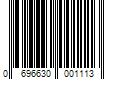 0 696630 001113